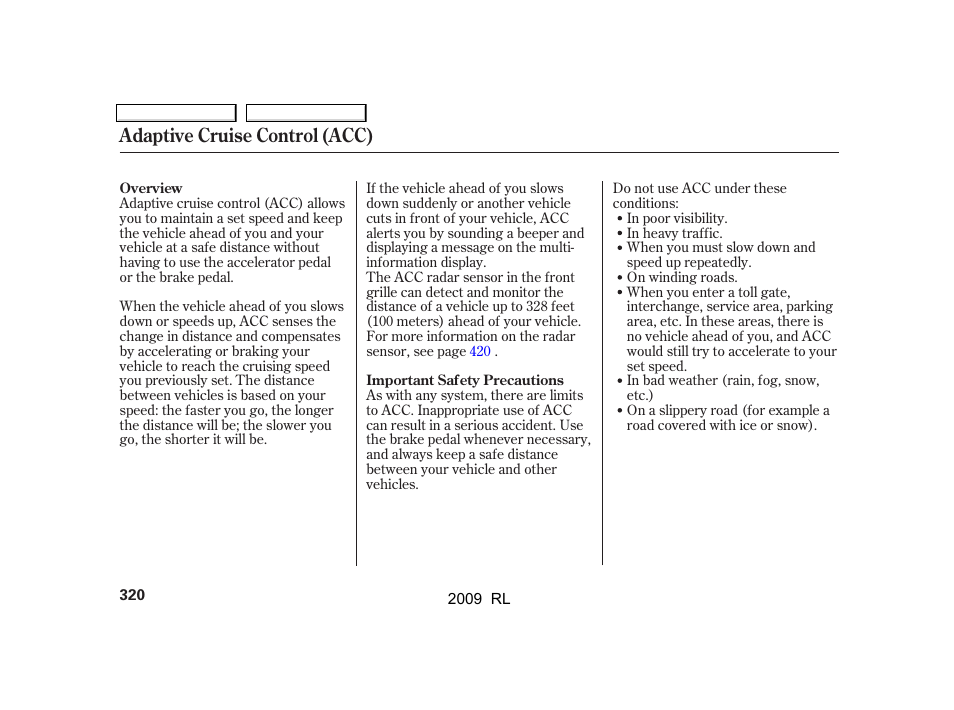 Adaptive Cruise Control (ACC)

Overview
Adaptive cruise control (ACC) allows you to maintain a set speed and keep the vehicle ahead of you and your vehicle at a safe distance without having to use the accelerator pedal or the brake pedal.

When the vehicle ahead of you slows down or speeds up, ACC senses the change in distance and compensates by accelerating or braking your vehicle to reach the cruising speed you previously set. The distance between vehicles is based on your speed: the faster you go, the longer the distance will be; the slower you go, the shorter it will be.

If the vehicle ahead of you slows down suddenly or another vehicle cuts in front of your vehicle, ACC alerts you by sounding a beeper and displaying a message on the multi-information display.
The ACC radar sensor in the front grille can detect and monitor the distance of a vehicle up to 328 feet (100 meters) ahead of your vehicle. For more information on the radar sensor, see page 420 .

Important Safety Precautions
As with any system, there are limits to ACC. Inappropriate use of ACC can result in a serious accident. Use the brake pedal whenever necessary, and always keep a safe distance between your vehicle and other vehicles.

Do not use ACC under these conditions:
• In poor visibility.
• In heavy traffic.
• When you must slow down and speed up repeatedly.
• On winding roads.
• When you enter a toll gate, interchange, service area, parking area, etc. In these areas, there is no vehicle ahead of you, and ACC would still try to accelerate to your set speed.
• In bad weather (rain, fog, snow, etc.)
• On a slippery road (for example a road covered with ice or snow).

320

2009 RL